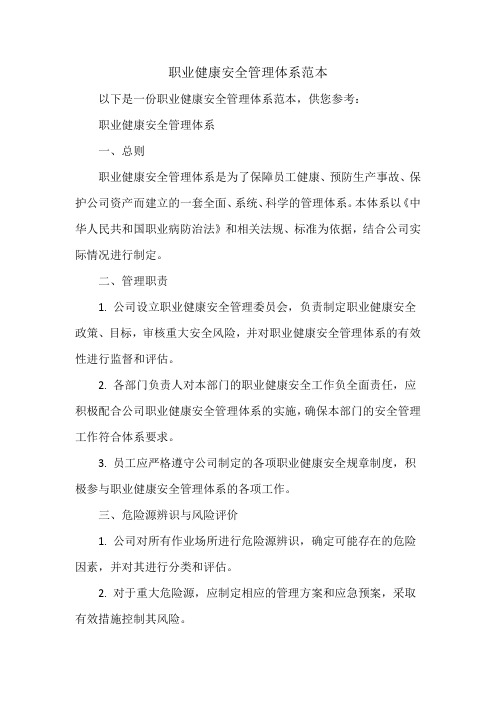 职业健康安全管理体系范本

以下是一份职业健康安全管理体系范本，供您参考：

职业健康安全管理体系

一、总则

职业健康安全管理体系是为了保障员工健康、预防生产事故、保护公司资产而建立的一套全面、系统、科学的管理体系。本体系以《中华人民共和国职业病防治法》和相关法规、标准为依据，结合公司实际情况进行制定。

二、管理职责

1. 公司设立职业健康安全管理委员会，负责制定职业健康安全政策、目标，审核重大安全风险，并对职业健康安全管理体系的有效性进行监督和评估。

2. 各部门负责人对本部门的职业健康安全工作负全面责任，应积极配合公司职业健康安全管理体系的实施，确保本部门的安全管理工作符合体系要求。

3. 员工应严格遵守公司制定的各项职业健康安全规章制度，积极参与职业健康安全管理体系的各项工作。

三、危险源辨识与风险评价

1. 公司对所有作业场所进行危险源辨识，确定可能存在的危险因素，并对其进行分类和评估。

2. 对于重大危险源，应制定相应的管理方案和应急预案，采取有效措施控制其风险。